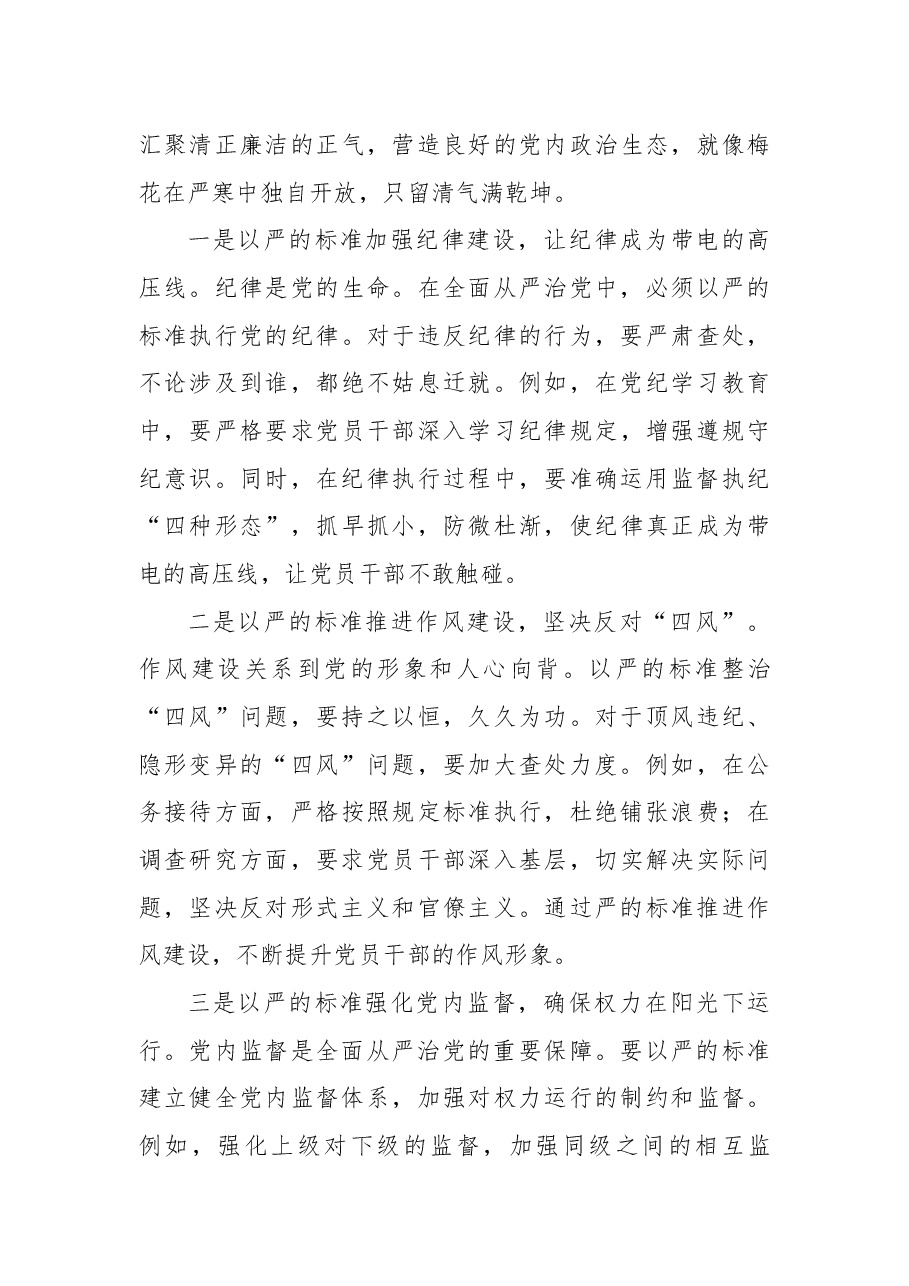 汇聚清正廉洁的正气，营造良好的党内政治生态，就像梅花在严寒中独自开放，只留清气满乾坤。

一是以严的标准加强纪律建设，让纪律成为带电的高压线。纪律是党的生命。在全面从严治党中，必须以严的标准执行党的纪律。对于违反纪律的行为，要严肃查处，不论涉及到谁，都绝不姑息迁就。例如，在党纪学习教育中，要严格要求党员干部深入学习纪律规定，增强遵规守纪意识。同时，在纪律执行过程中，要准确运用监督执纪“四种形态”，抓早抓小，防微杜渐，使纪律真正成为带电的高压线，让党员干部不敢触碰。

二是以严的标准推进作风建设，坚决反对“四风”。作风建设关系到党的形象和人心向背。以严的标准整治“四风”问题，要持之以恒，久久为功。对于顶风违纪、隐形变异的“四风”问题，要加大查处力度。例如，在公务接待方面，严格按照规定标准执行，杜绝铺张浪费；在调查研究方面，要求党员干部深入基层，切实解决实际问题，坚决反对形式主义和官僚主义。通过严的标准推进作风建设，不断提升党员干部的作风形象。

三是以严的标准强化党内监督，确保权力在阳光下运行。党内监督是全面从严治党的重要保障。要以严的标准建立健全党内监督体系，加强对权力运行的制约和监督。例如，强化上级对下级的监督，加强同级之间的相互监